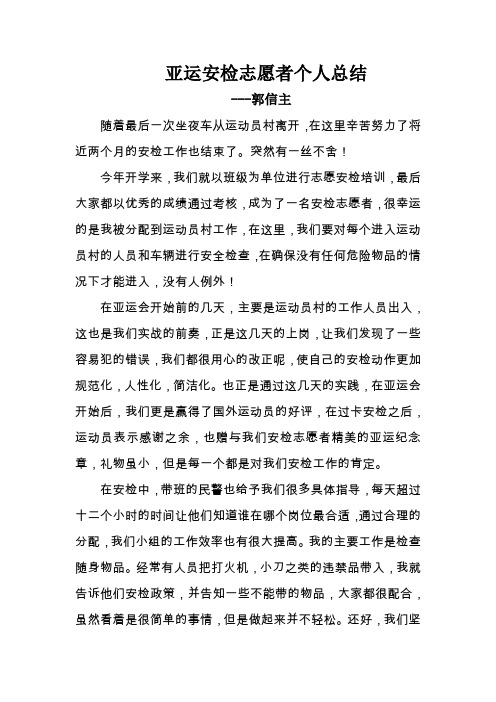 亚运安检志愿者个人总结

---郭信主

随着最后一次坐夜车从运动员村离开，在这里辛苦努力了将近两个月的安检工作也结束了。突然有一丝不舍！

今年开学来，我们就以班级为单位进行志愿安检培训，最后大家都以优秀的成绩通过考核，成为了一名安检志愿者，很幸运的是我被分配到运动员村工作，在这里，我们要对每个进入运动员村的人员和车辆进行安全检查，在确保没有任何危险物品的情况下才能进入，没有人例外！

在亚运会开始前的几天，主要是运动员村的工作人员出入，这也是我们实战的前奏，正是这几天的上岗，让我们发现了一些容易犯的错误，我们都很用心的改正呢，使自己的安检动作更加规范化，人性化，简洁化。也正是通过这几天的实践，在亚运会开始后，我们更是赢得了国外运动员的好评，在过卡安检之后，运动员表示感谢之余，也赠与我们安检志愿者精美的亚运纪念章，礼物虽小，但是每一个都是对我们安检工作的肯定。

在安检中，带班的民警也给予我们很多具体指导，每天超过十二个小时的时间让他们知道谁在哪个岗位最合适，通过合理的分配，我们小组的工作效率也有很大提高。我的主要工作是检查随身物品。经常有人员把打火机，小刀之类的违禁品带入，我就告诉他们安检政策，并告知一些不能带的物品，大家都很配合，虽然看着是很简单的事情，但是做起来并不轻松。还好，我们坚